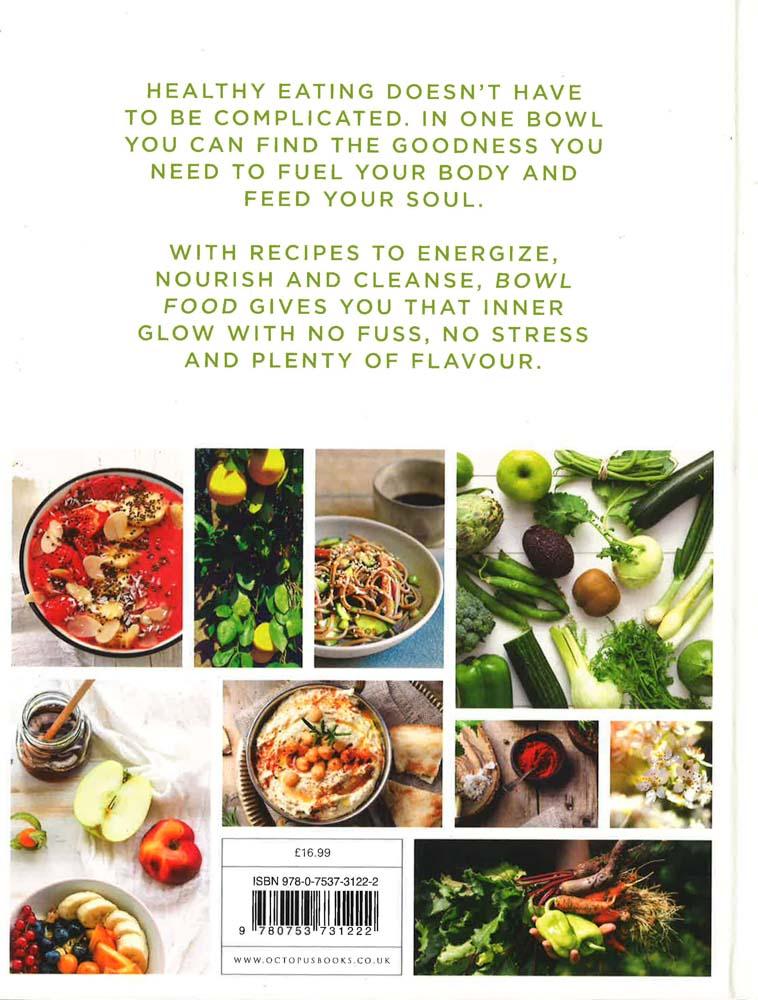 HEALTHY EATING DOESN'T HAVE TO BE COMPLICATED. IN ONE BOWL YOU CAN FIND THE GOODNESS YOU NEED TO FUEL YOUR BODY AND FEED YOUR SOUL.

WITH RECIPES TO ENERGIZE, NOURISH AND CLEANSE, BOWL FOOD GIVES YOU THAT INNER GLOW WITH NO FUSS, NO STRESS AND PLENTY OF FLAVOUR.

£16.99

ISBN 978-0-7537-3122-2

9 780753 731222

WWW.OCTOPUSBOOKS.CO.UK